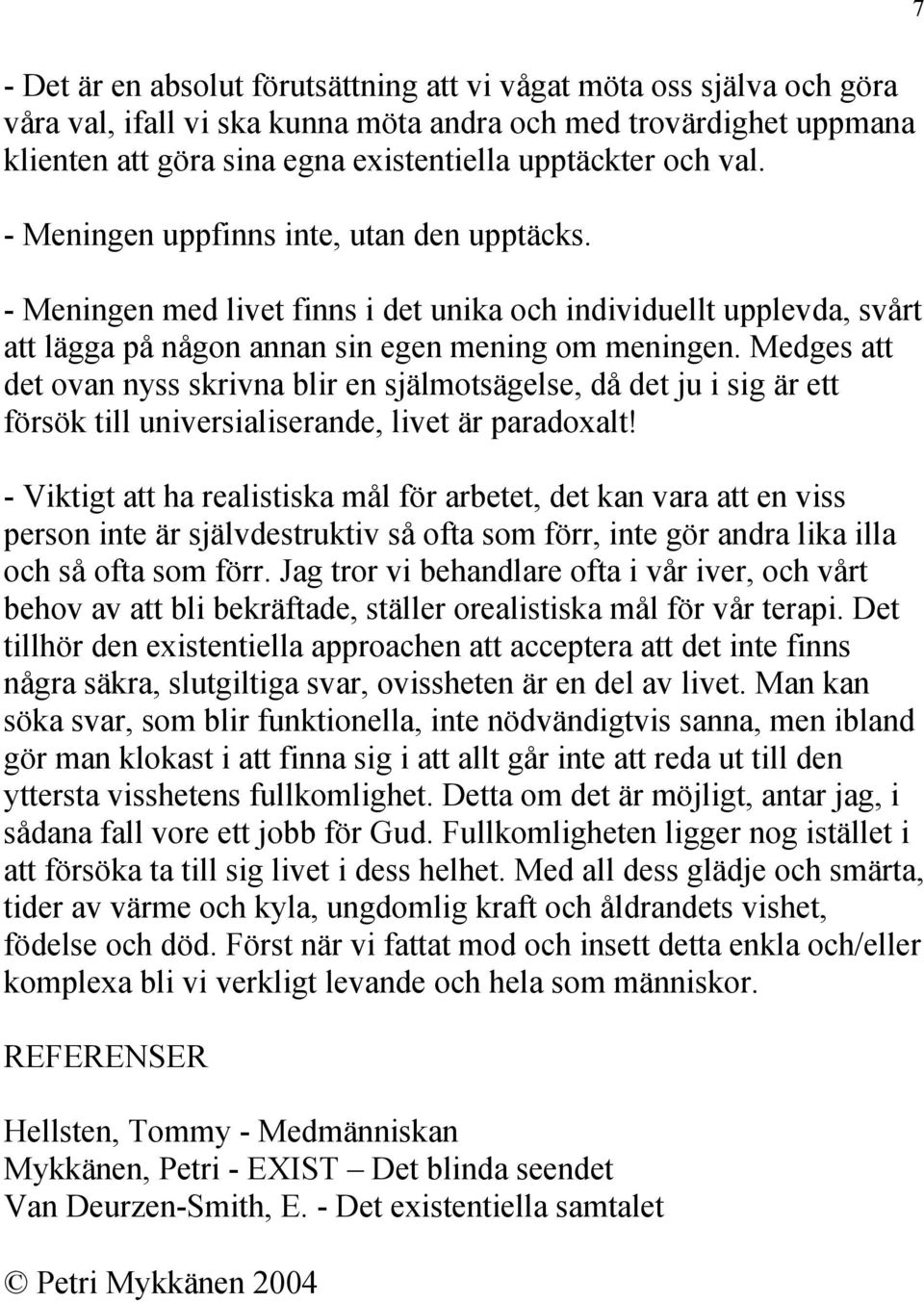 7

- Det är en absolut förutsättning att vi vågat möta oss själva och göra våra val, ifall vi ska kunna möta andra och med trovärdighet uppmana klienten att göra sina egna existentiella upptäckter och val.

- Meningen uppfinns inte, utan den upptäcks.

- Meningen med livet finns i det unika och individuellt upplevda, svårt att lägga på någon annan sin egen mening om meningen. Medges att det ovan nyss skrivna blir en självmotsägelse, då det ju i sig är ett försök till universialiserande, livet är paradoxalt!

- Viktigt att ha realistiska mål för arbetet, det kan vara att en viss person inte är självdestruktiv så ofta som förr, inte gör andra lika illa och så ofta som förr. Jag tror vi behandlare ofta i vår iver, och vårt behov av att bli bekräftade, ställer orealistiska mål för vår terapi. Det tillhör den existentiella approachen att acceptera att det inte finns några säkra, slutgiltiga svar, ovissheten är en del av livet. Man kan söka svar, som blir funktionella, inte nödvändigtvis sanna, men ibland gör man klokast i att finna sig i att allt går inte att reda ut till den yttersta visshetens fullkomlighet. Detta om det är möjligt, antar jag, i sådana fall vore ett jobb för Gud. Fullkomligheten ligger nog istället i att försöka ta till sig livet i dess helhet. Med all dess glädje och smärta, tider av värme och kyla, ungdomlig kraft och åldrandets vishet, födelse och död. Först när vi fattat mod och insett detta enkla och/eller komplexa bli vi verkligt levande och hela som människor.

REFERENSER

Hellsten, Tommy - Medmänniskan
Mykkänen, Petri - EXIST – Det blinda seendet
Van Deurzen-Smith, E. - Det existentiella samtalet

© Petri Mykkänen 2004